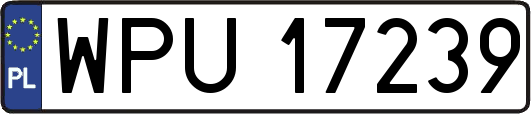 PL
WPU 17239